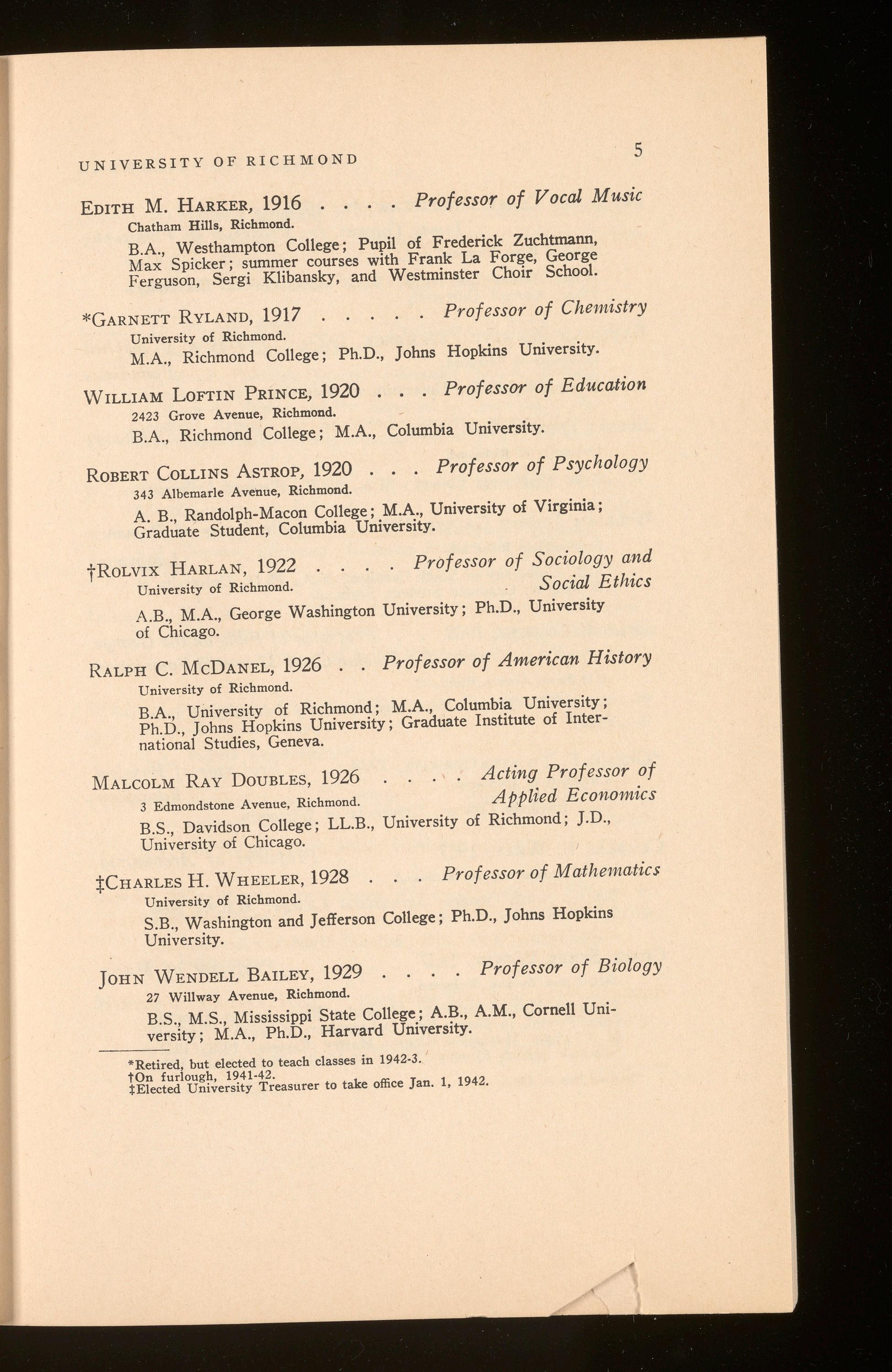 UNIVERSITY OF RICHMOND

5

EDITH M. HARKER, 1916 . . . . Professor of Vocal Music
Chatham Hills, Richmond.

B.A., Westhampton College; Pupil of Frederick Zuchtmann, Max Spicker; summer courses with Frank La Forge, George Ferguson, Sergi Klibansky, and Westminster Choir School.

*GARNETT RYLAND, 1917 . . . . . Professor of Chemistry
University of Richmond.

M.A., Richmond College; Ph.D., Johns Hopkins University.

WILLIAM LOFTIN PRINCE, 1920 . . . Professor of Education
2423 Grove Avenue, Richmond.

B.A., Richmond College; M.A., Columbia University.

ROBERT COLLINS ASTROP, 1920 . . . Professor of Psychology
343 Albemarle Avenue, Richmond.

A. B., Randolph-Macon College; M.A., University of Virginia; Graduate Student, Columbia University.

†ROLVIX HARLAN, 1922 . . . . Professor of Sociology and Social Ethics
University of Richmond.

A.B., M.A., George Washington University; Ph.D., University of Chicago.

RALPH C. MCDANEL, 1926 . . Professor of American History
University of Richmond.

B.A., University of Richmond; M.A., Columbia University; Ph.D., Johns Hopkins University; Graduate Institute of International Studies, Geneva.

MALCOLM RAY DOUBLES, 1926 . . . . Acting Professor of Applied Economics
3 Edmondstone Avenue, Richmond.

B.S., Davidson College; LL.B., University of Richmond; J.D., University of Chicago.

‡CHARLES H. WHEELER, 1928 . . . Professor of Mathematics
University of Richmond.

S.B., Washington and Jefferson College; Ph.D., Johns Hopkins University.

JOHN WENDELL BAILEY, 1929 . . . . Professor of Biology
27 Willway Avenue, Richmond.

B.S., M.S., Mississippi State College; A.B., A.M., Cornell University; M.A., Ph.D., Harvard University.

*Retired, but elected to teach classes in 1942-3.
†On furlough, 1941-42.
‡Elected University Treasurer to take office Jan. 1, 1942.